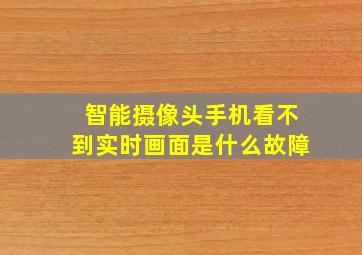 智能摄像头手机看不到实时画面是什么故障